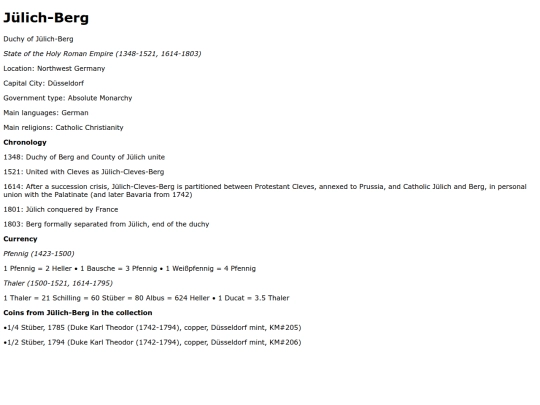 Jülich-Berg

Duchy of Jülich-Berg

State of the Holy Roman Empire (1348-1521, 1614-1803)

Location: Northwest Germany

Capital City: Düsseldorf

Government type: Absolute Monarchy

Main languages: German

Main religions: Catholic Christianity

Chronology

1348: Duchy of Berg and County of Jülich unite

1521: United with Cleves as Jülich-Cleves-Berg

1614: After a succession crisis, Jülich-Cleves-Berg is partitioned between Protestant Cleves, annexed to Prussia, and Catholic Jülich and Berg, in personal union with the Palatinate (and later Bavaria from 1742)

1801: Jülich conquered by France

1803: Berg formally separated from Jülich, end of the duchy

Currency

Pfennig (1423-1500)

1 Pfennig = 2 Heller • 1 Bausche = 3 Pfennig • 1 Weißpfennig = 4 Pfennig

Thaler (1500-1521, 1614-1795)

1 Thaler = 21 Schilling = 60 Stüber = 80 Albus = 624 Heller • 1 Ducat = 3.5 Thaler

Coins from Jülich-Berg in the collection

•1/4 Stüber, 1785 (Duke Karl Theodor (1742-1794), copper, Düsseldorf mint, KM#205)

•1/2 Stüber, 1794 (Duke Karl Theodor (1742-1794), copper, Düsseldorf mint, KM#206)